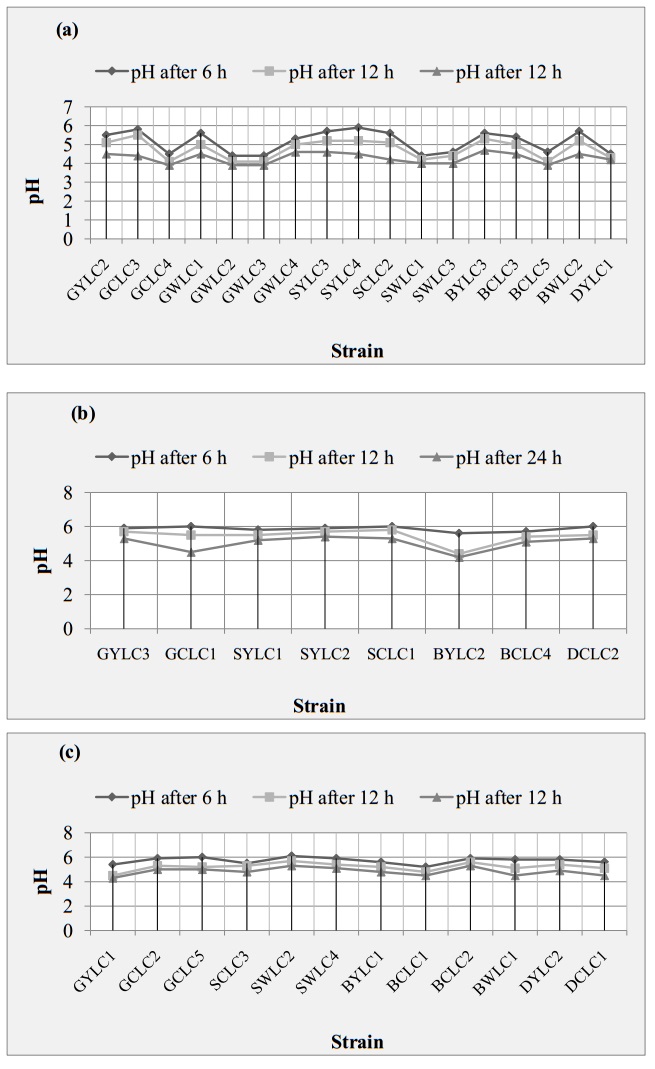 (a)

pH after 6 h
pH after 12 h
pH after 12 h

pH

7
6
5
4
3
2
1
0

GYLC2
GCLC3
GCLC4
GWLC1
GWLC2
GWLC3
GWLC4
SYLC3
SYLC4
SCLC2
SWLC1
SWLC3
BYLC3
BCLC3
BCLC5
BWLC2
DYLC1

Strain

(b)

pH after 6 h
pH after 12 h
pH after 24 h

pH

8
6
4
2
0

GYLC3
GCLC1
SYLC1
SYLC2
SCLC1
BYLC2
BCLC4
DCLC2

Strain

(c)

pH after 6 h
pH after 12 h
pH after 12 h

pH

8
6
4
2
0

GYLC1
GCLC2
GCLC5
SCLC3
SWLC2
SWLC4
BYLC1
BCLC1
BCLC2
BWLC1
DYLC2
DCLC1

Strain